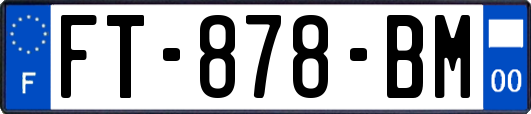 F

FT-878-BM

00